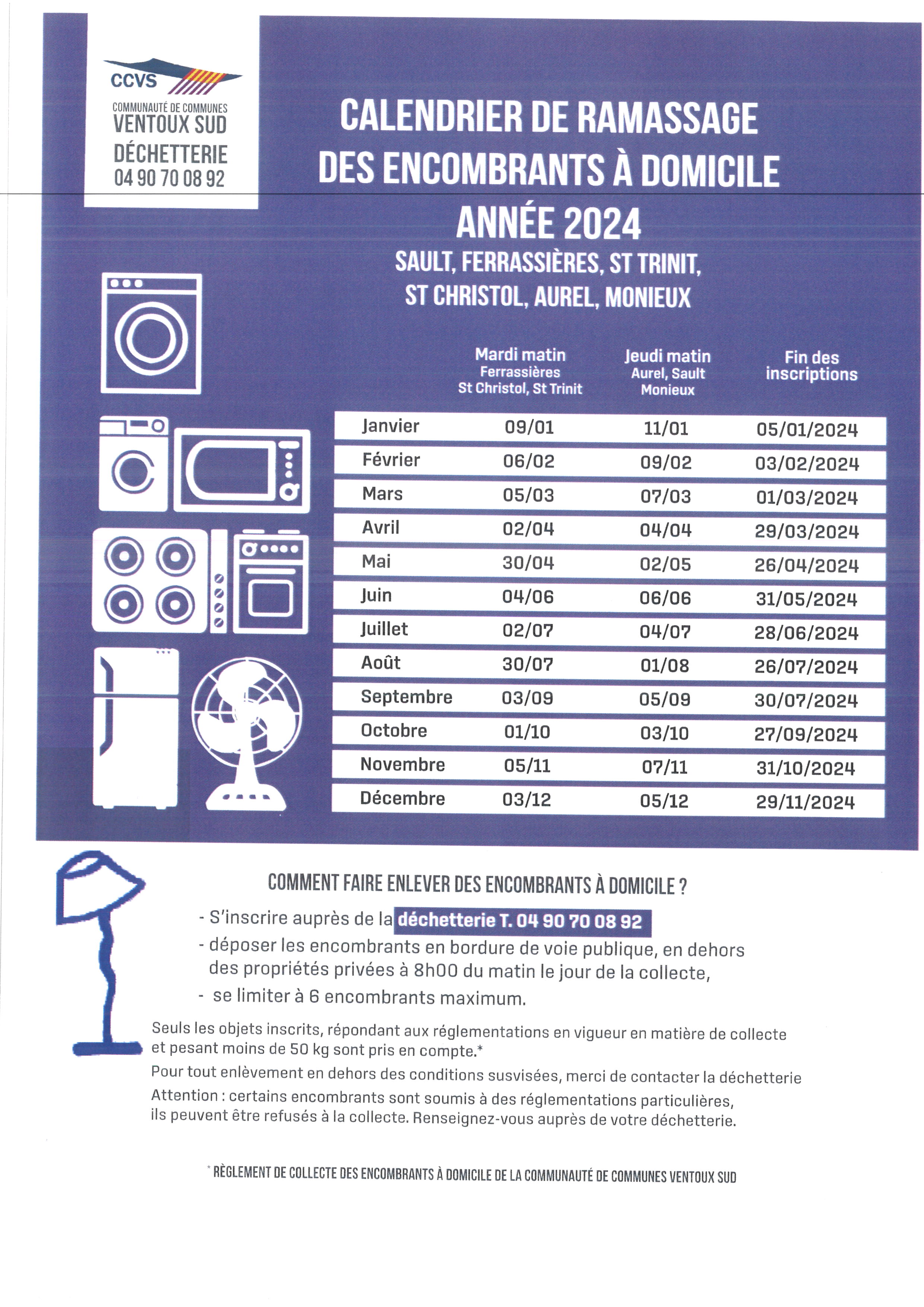 CCVS
COMMUNAUTÉ DE COMMUNES
VENTOUX SUD
DÉCHETTERIE
04 90 70 08 92

CALENDRIER DE RAMASSAGE
DES ENCOMBRANTS À DOMICILE
ANNÉE 2024

SAULT, FERRASSIÈRES, ST TRINIT, ST CHRISTOL, AUREL, MONIEUX

| | Mardi matin Ferrassières St Christol, St Trinit | Jeudi matin Aurel, Sault Monieux | Fin des inscriptions |
|---|---|---|---|
| Janvier | 09/01 | 11/01 | 05/01/2024 |
| Février | 06/02 | 09/02 | 03/02/2024 |
| Mars | 05/03 | 07/03 | 01/03/2024 |
| Avril | 02/04 | 04/04 | 29/03/2024 |
| Mai | 30/04 | 02/05 | 26/04/2024 |
| Juin | 04/06 | 06/06 | 31/05/2024 |
| Juillet | 02/07 | 04/07 | 28/06/2024 |
| Août | 30/07 | 01/08 | 26/07/2024 |
| Septembre | 03/09 | 05/09 | 30/07/2024 |
| Octobre | 01/10 | 03/10 | 27/09/2024 |
| Novembre | 05/11 | 07/11 | 31/10/2024 |
| Décembre | 03/12 | 05/12 | 29/11/2024 |

COMMENT FAIRE ENLEVER DES ENCOMBRANTS À DOMICILE ?

- S'inscrire auprès de la déchetterie T. 04 90 70 08 92
- déposer les encombrants en bordure de voie publique, en dehors des propriétés privées à 8h00 du matin le jour de la collecte,
- se limiter à 6 encombrants maximum.

Seuls les objets inscrits, répondant aux réglementations en vigueur en matière de collecte et pesant moins de 50 kg sont pris en compte.*
Pour tout enlèvement en dehors des conditions susvisées, merci de contacter la déchetterie
Attention : certains encombrants sont soumis à des réglementations particulières, ils peuvent être refusés à la collecte. Renseignez-vous auprès de votre déchetterie.

* RÈGLEMENT DE COLLECTE DES ENCOMBRANTS À DOMICILE DE LA COMMUNAUTÉ DE COMMUNES VENTOUX SUD